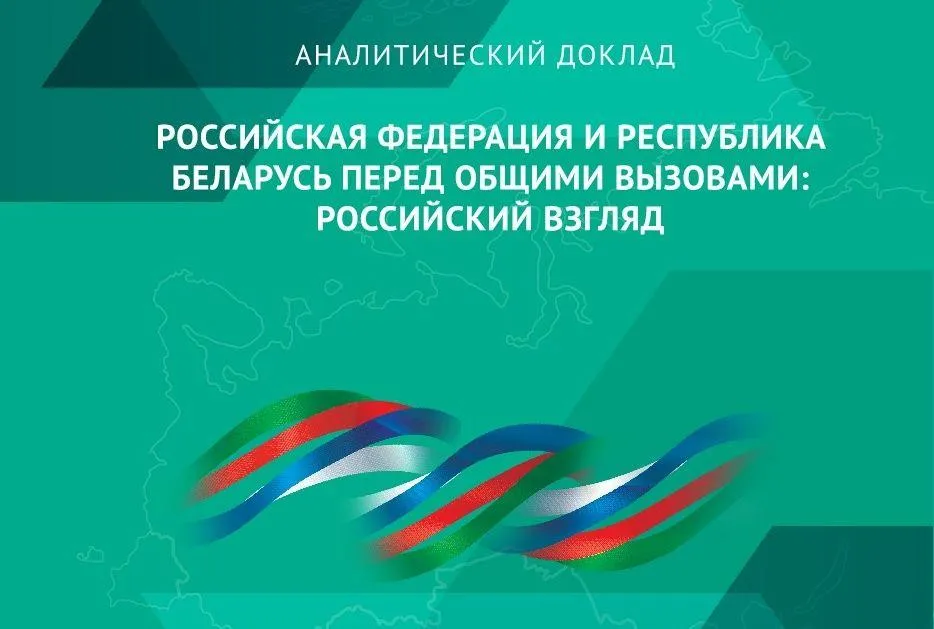 АНАЛИТИЧЕСКИЙ ДОКЛАД

РОССИЙСКАЯ ФЕДЕРАЦИЯ И РЕСПУБЛИКА БЕЛАРУСЬ ПЕРЕД ОБЩИМИ ВЫЗОВАМИ: РОССИЙСКИЙ ВЗГЛЯД